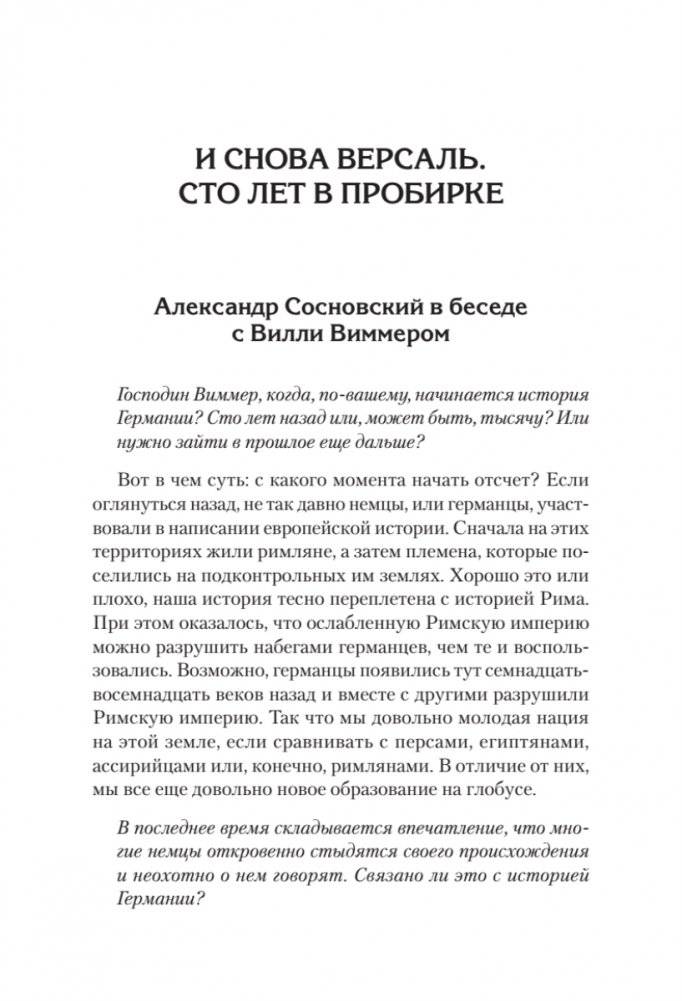 И СНОВА ВЕРСАЛЬ.
СТО ЛЕТ В ПРОБИРКЕ

Александр Сосновский в беседе
с Вилли Виммером

Господин Виммер, когда, по-вашему, начинается история Германии? Сто лет назад или, может быть, тысячу? Или нужно зайти в прошлое еще дальше?

Вот в чем суть: с какого момента начать отсчет? Если оглянуться назад, не так давно немцы, или германцы, участвовали в написании европейской истории. Сначала на этих территориях жили римляне, а затем племена, которые поселились на подконтрольных им землях. Хорошо это или плохо, наша история тесно переплетена с историей Рима. При этом оказалось, что ослабленную Римскую империю можно разрушить набегами германцев, чем те и воспользовались. Возможно, германцы появились тут семнадцать-восемнадцать веков назад и вместе с другими разрушили Римскую империю. Так что мы довольно молодая нация на этой земле, если сравнивать с персами, египтянами, ассирийцами или, конечно, римлянами. В отличие от них, мы все еще довольно новое образование на глобусе.

В последнее время складывается впечатление, что многие немцы откровенно стыдятся своего происхождения и неохотно о нем говорят. Связано ли это с историей Германии?